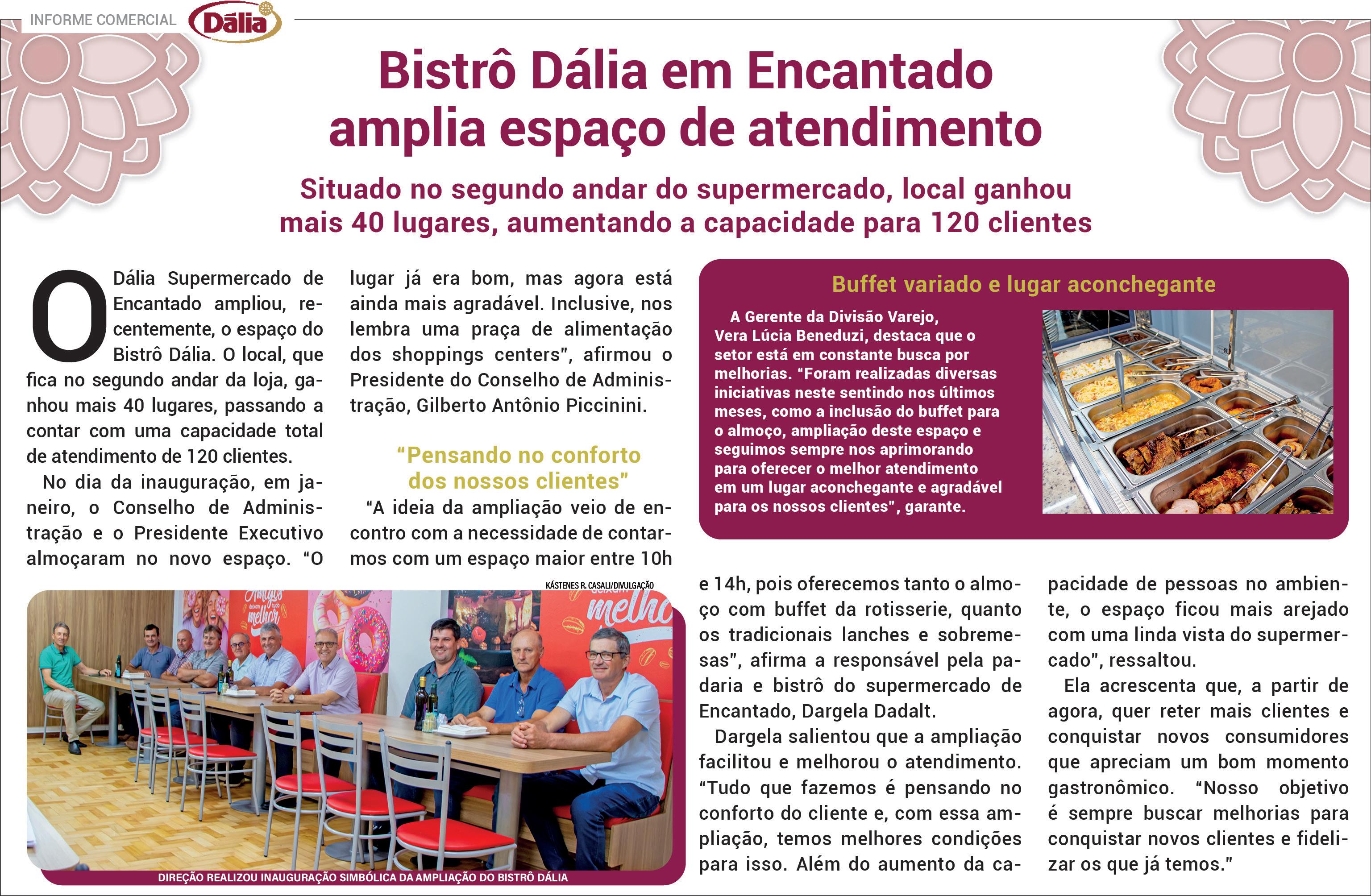 INFORME COMERCIAL Dália

Bistrô Dália em Encantado amplia espaço de atendimento

Situado no segundo andar do supermercado, local ganhou mais 40 lugares, aumentando a capacidade para 120 clientes

O Dália Supermercado de Encantado ampliou, recentemente, o espaço do Bistrô Dália. O local, que fica no segundo andar da loja, ganhou mais 40 lugares, passando a contar com uma capacidade total de atendimento de 120 clientes.

No dia da inauguração, em janeiro, o Conselho de Administração e o Presidente Executivo almoçaram no novo espaço. "O lugar já era bom, mas agora está ainda mais agradável. Inclusive, nos lembra uma praça de alimentação dos shoppings centers", afirmou o Presidente do Conselho de Administração, Gilberto Antônio Piccinini.

"Pensando no conforto dos nossos clientes"

"A ideia da ampliação veio de encontro com a necessidade de contarmos com um espaço maior entre 10h e 14h, pois oferecemos tanto o almoço com buffet da rotisserie, quanto os tradicionais lanches e sobremesas", afirma a responsável pela padaria e bistrô do supermercado de Encantado, Dargela Dadalt.

Dargela salientou que a ampliação facilitou e melhorou o atendimento. "Tudo que fazemos é pensando no conforto do cliente e, com essa ampliação, temos melhores condições para isso. Além do aumento da capacidade de pessoas no ambiente, o espaço ficou mais arejado com uma linda vista do supermercado", ressaltou.

Ela acrescenta que, a partir de agora, quer reter mais clientes e conquistar novos consumidores que apreciam um bom momento gastronômico. "Nosso objetivo é sempre buscar melhorias para conquistar novos clientes e fidelizar os que já temos."

Buffet variado e lugar aconchegante

A Gerente da Divisão Varejo, Vera Lúcia Beneduzi, destaca que o setor está em constante busca por melhorias. "Foram realizadas diversas iniciativas neste sentindo nos últimos meses, como a inclusão do buffet para o almoço, ampliação deste espaço e seguimos sempre nos aprimorando para oferecer o melhor atendimento em um lugar aconchegante e agradável para os nossos clientes", garante.

KÁSTENES R. CASALI/DIVULGAÇÃO

DIREÇÃO REALIZOU INAUGURAÇÃO SIMBÓLICA DA AMPLIAÇÃO DO BISTRÔ DÁLIA